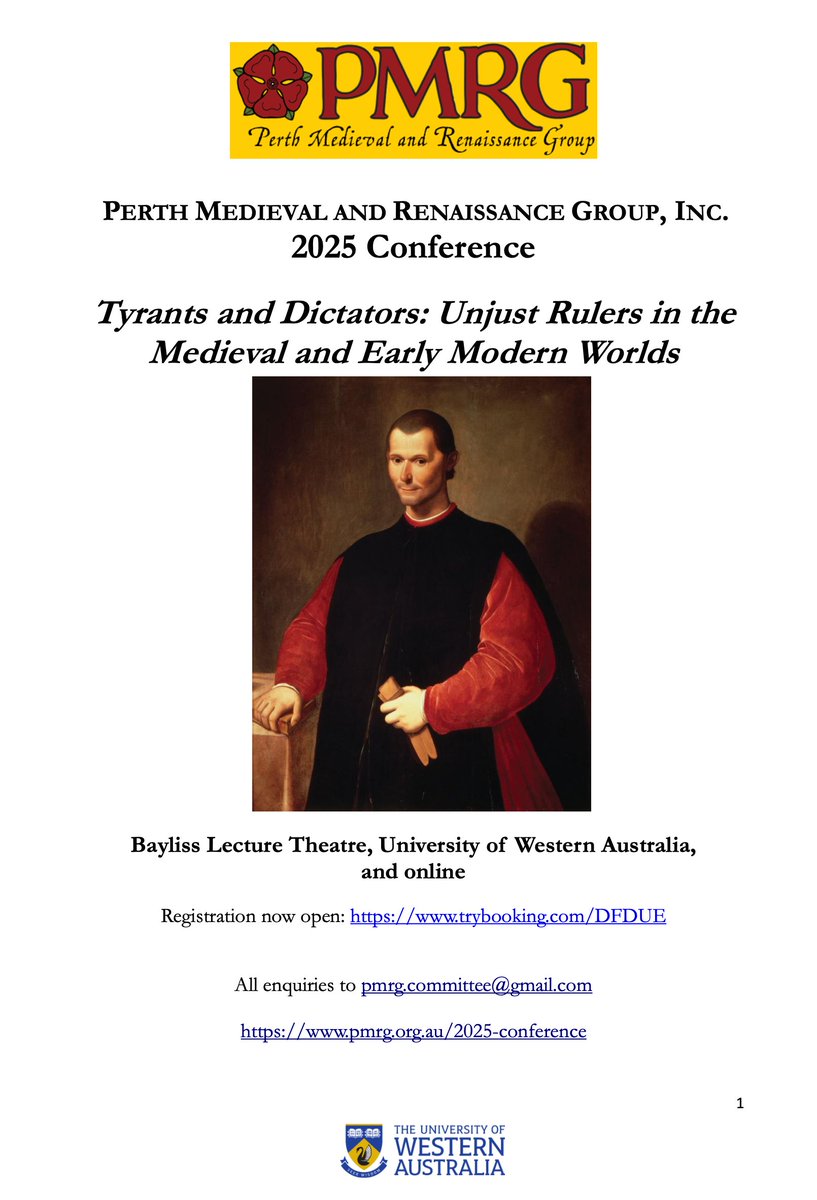 PMRG
Perth Medieval and Renaissance Group

PERTH MEDIEVAL AND RENAISSANCE GROUP, INC.
2025 Conference

Tyrants and Dictators: Unjust Rulers in the Medieval and Early Modern Worlds

Bayliss Lecture Theatre, University of Western Australia, and online

Registration now open: https://www.trybooking.com/DFDUE

All enquiries to pmrg.committee@gmail.com

https://www.pmrg.org.au/2025-conference

1

THE UNIVERSITY OF WESTERN AUSTRALIA